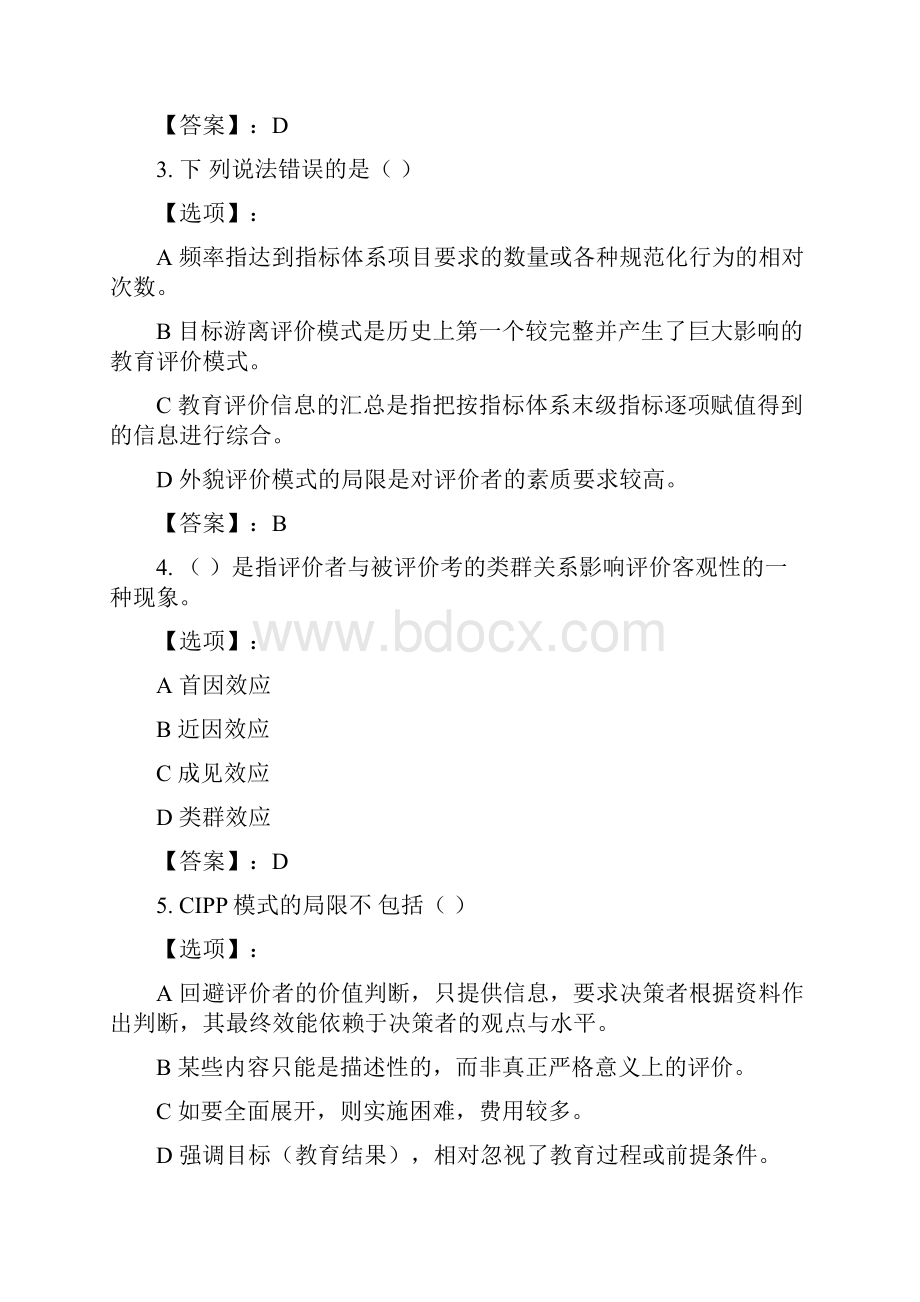 【答案】：D

3. 下 列说法错误的是（ ）

【选项】：

A 频率指达到指标体系项目要求的数量或各种规范化行为的相对次数。

B 目标游离评价模式是历史上第一个较完整并产生了巨大影响的教育评价模式。

C 教育评价信息的汇总是指把按指标体系末级指标逐项赋值得到的信息进行综合。

D 外貌评价模式的局限是对评价者的素质要求较高。

【答案】：B

4. （ ）是指评价者与被评价考的类群关系影响评价客观性的一种现象。

【选项】：

www.bdocx.com

A 首因效应

B 近因效应

C 成见效应

D 类群效应

【答案】：D

5. CIPP 模式的局限不 包括（ ）

【选项】：

A 回避评价者的价值判断，只提供信息，要求决策者根据资料作出判断，其最终效能依赖于决策者的观点与水平。

B 某些内容只能是描述性的，而非真正严格意义上的评价。

C 如要全面展开，则实施困难，费用较多。

D 强调目标（教育结果），相对忽视了教育过程或前提条件。